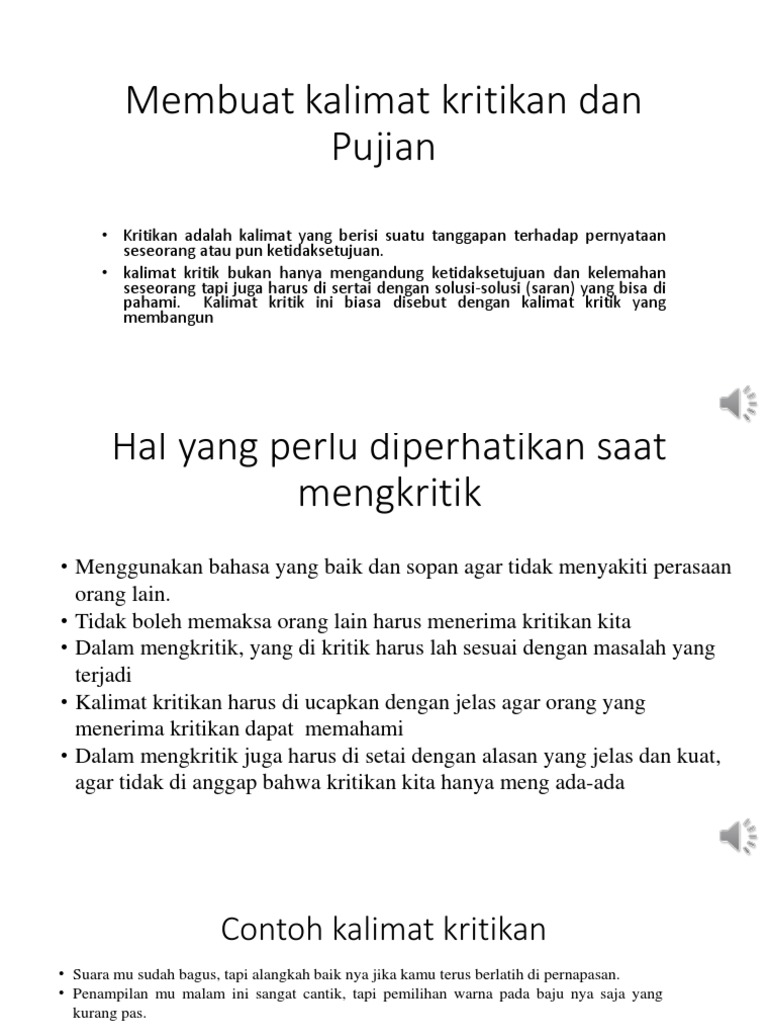 Membuat kalimat kritikan dan Pujian

• Kritikan adalah kalimat yang berisi suatu tanggapan terhadap pernyataan seseorang atau pun ketidaksetujuan.
• kalimat kritik bukan hanya mengandung ketidaksetujuan dan kelemahan seseorang tapi juga harus di sertai dengan solusi-solusi (saran) yang bisa di pahami. Kalimat kritik ini biasa disebut dengan kalimat kritik yang membangun

Hal yang perlu diperhatikan saat mengkritik

• Menggunakan bahasa yang baik dan sopan agar tidak menyakiti perasaan orang lain.
• Tidak boleh memaksa orang lain harus menerima kritikan kita
• Dalam mengkritik, yang di kritik harus lah sesuai dengan masalah yang terjadi
• Kalimat kritikan harus di ucapkan dengan jelas agar orang yang menerima kritikan dapat memahami
• Dalam mengkritik juga harus di setai dengan alasan yang jelas dan kuat, agar tidak di anggap bahwa kritikan kita hanya meng ada-ada

Contoh kalimat kritikan

• Suara mu sudah bagus, tapi alangkah baik nya jika kamu terus berlatih di pernapasan.
• Penampilan mu malam ini sangat cantik, tapi pemilihan warna pada baju nya saja yang kurang pas.